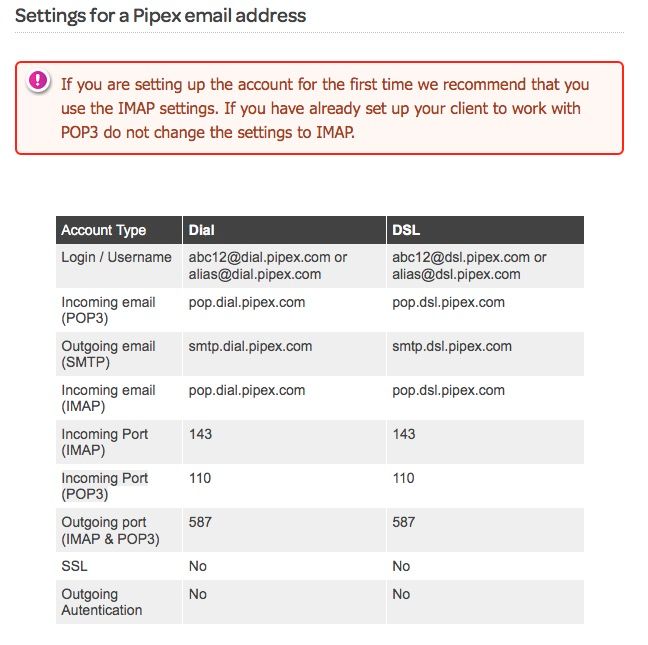 Settings for a Pipex email address

If you are setting up the account for the first time we recommend that you use the IMAP settings. If you have already set up your client to work with POP3 do not change the settings to IMAP.

| Account Type | Dial | DSL |
|---|---|---|
| Login / Username | abc12@dial.pipex.com or alias@dial.pipex.com | abc12@dsl.pipex.com or alias@dsl.pipex.com |
| Incoming email (POP3) | pop.dial.pipex.com | pop.dsl.pipex.com |
| Outgoing email (SMTP) | smtp.dial.pipex.com | smtp.dsl.pipex.com |
| Incoming email (IMAP) | pop.dial.pipex.com | pop.dsl.pipex.com |
| Incoming Port (IMAP) | 143 | 143 |
| Incoming Port (POP3) | 110 | 110 |
| Outgoing port (IMAP & POP3) | 587 | 587 |
| SSL | No | No |
| Outgoing Autentication | No | No |